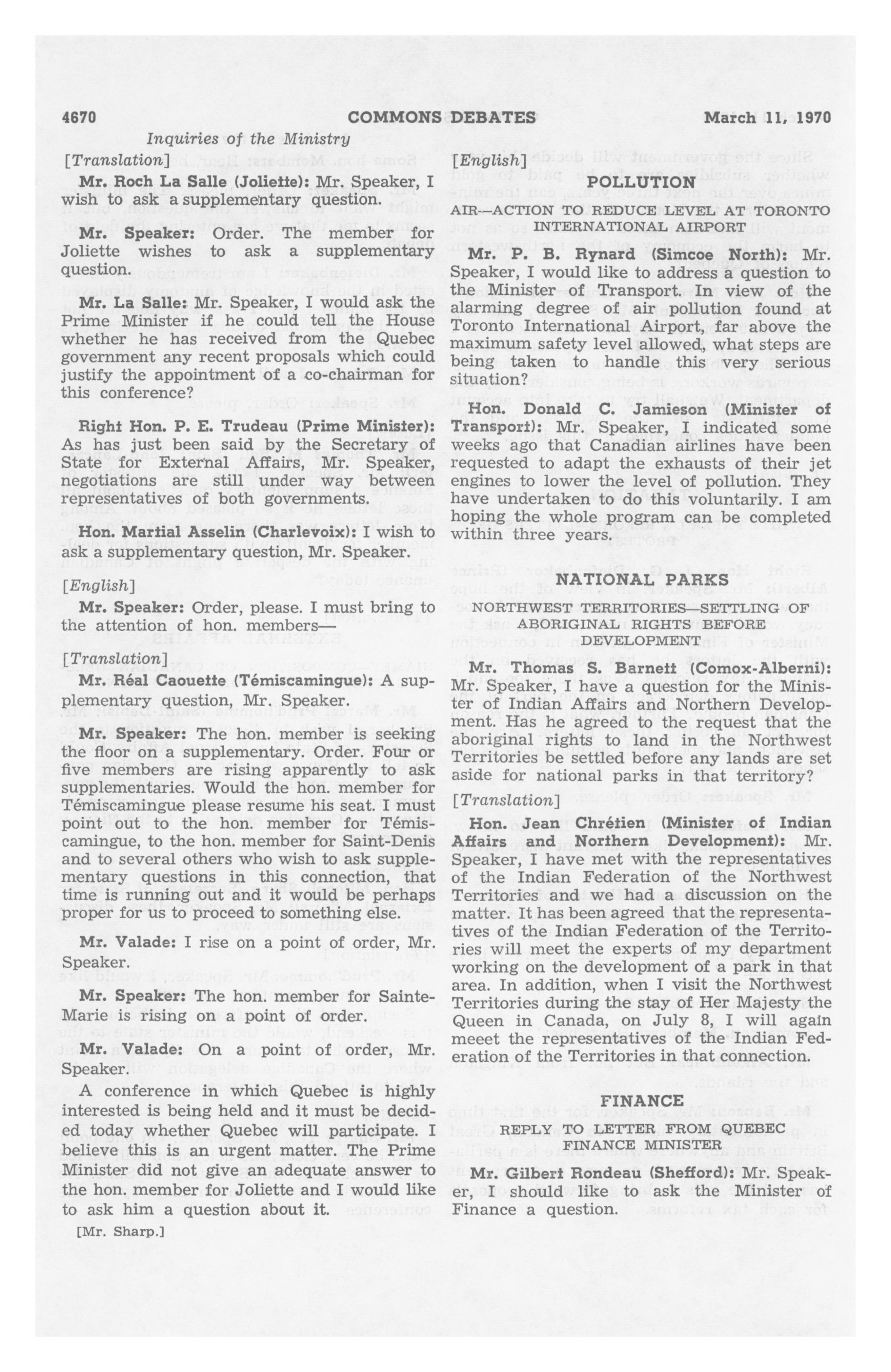 4670 COMMONS DEBATES March 11, 1970

Inquiries of the Ministry

[Translation]

Mr. Roch La Salle (Joliette): Mr. Speaker, I wish to ask a supplementary question.

Mr. Speaker: Order. The member for Joliette wishes to ask a supplementary question.

Mr. La Salle: Mr. Speaker, I would ask the Prime Minister if he could tell the House whether he has received from the Quebec government any recent proposals which could justify the appointment of a co-chairman for this conference?

Right Hon. P. E. Trudeau (Prime Minister): As has just been said by the Secretary of State for External Affairs, Mr. Speaker, negotiations are still under way between representatives of both governments.

Hon. Martial Asselin (Charlevoix): I wish to ask a supplementary question, Mr. Speaker.

[English]

Mr. Speaker: Order, please. I must bring to the attention of hon. members—

[Translation]

Mr. Réal Caouette (Témiscamingue): A supplementary question, Mr. Speaker.

Mr. Speaker: The hon. member is seeking the floor on a supplementary. Order. Four or five members are rising apparently to ask supplementaries. Would the hon. member for Témiscamingue please resume his seat. I must point out to the hon. member for Témiscamingue, to the hon. member for Saint-Denis and to several others who wish to ask supplementary questions in this connection, that time is running out and it would be perhaps proper for us to proceed to something else.

Mr. Valade: I rise on a point of order, Mr. Speaker.

Mr. Speaker: The hon. member for Sainte-Marie is rising on a point of order.

Mr. Valade: On a point of order, Mr. Speaker.

A conference in which Quebec is highly interested is being held and it must be decided today whether Quebec will participate. I believe this is an urgent matter. The Prime Minister did not give an adequate answer to the hon. member for Joliette and I would like to ask him a question about it.

[Mr. Sharp.]

[English]

POLLUTION

AIR—ACTION TO REDUCE LEVEL AT TORONTO INTERNATIONAL AIRPORT

Mr. P. B. Rynard (Simcoe North): Mr. Speaker, I would like to address a question to the Minister of Transport. In view of the alarming degree of air pollution found at Toronto International Airport, far above the maximum safety level allowed, what steps are being taken to handle this very serious situation?

Hon. Donald C. Jamieson (Minister of Transport): Mr. Speaker, I indicated some weeks ago that Canadian airlines have been requested to adapt the exhausts of their jet engines to lower the level of pollution. They have undertaken to do this voluntarily. I am hoping the whole program can be completed within three years.

NATIONAL PARKS

NORTHWEST TERRITORIES—SETTLING OF ABORIGINAL RIGHTS BEFORE DEVELOPMENT

Mr. Thomas S. Barnett (Comox-Alberni): Mr. Speaker, I have a question for the Minister of Indian Affairs and Northern Development. Has he agreed to the request that the aboriginal rights to land in the Northwest Territories be settled before any lands are set aside for national parks in that territory?

[Translation]

Hon. Jean Chrétien (Minister of Indian Affairs and Northern Development): Mr. Speaker, I have met with the representatives of the Indian Federation of the Northwest Territories and we had a discussion on the matter. It has been agreed that the representatives of the Indian Federation of the Territories will meet the experts of my department working on the development of a park in that area. In addition, when I visit the Northwest Territories during the stay of Her Majesty the Queen in Canada, on July 8, I will again meeet the representatives of the Indian Federation of the Territories in that connection.

FINANCE

REPLY TO LETTER FROM QUEBEC FINANCE MINISTER

Mr. Gilbert Rondeau (Shefford): Mr. Speaker, I should like to ask the Minister of Finance a question.